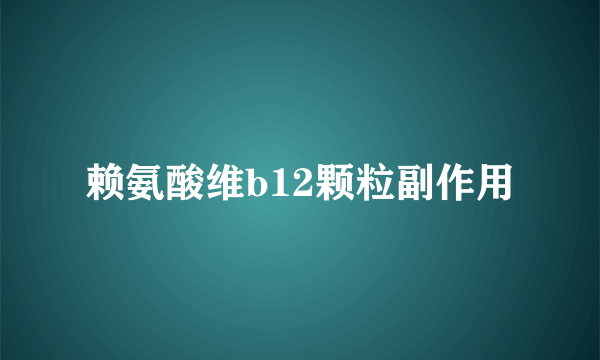 赖氨酸维b12颗粒副作用